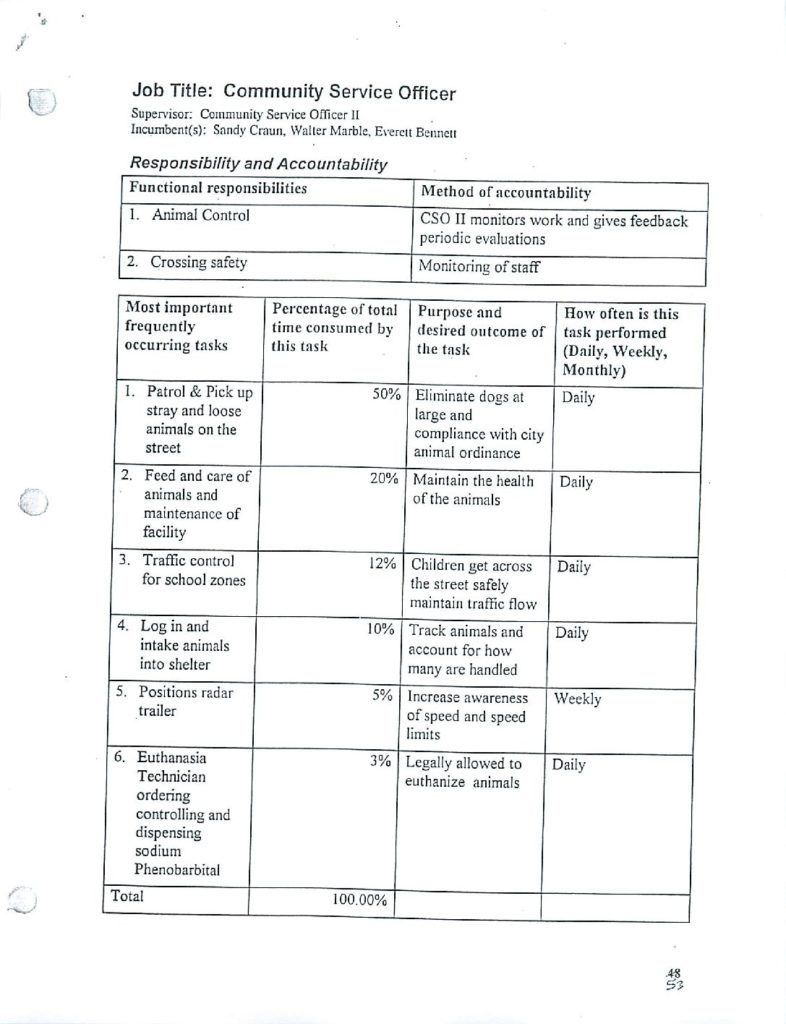 Job Title: Community Service Officer
Supervisor: Community Service Officer II
Incumbent(s): Sandy Craun, Walter Marble, Everett Bennett

Responsibility and Accountability

| Functional responsibilities | Method of accountability |
|---|---|
| 1. Animal Control | CSO II monitors work and gives feedback periodic evaluations |
| 2. Crossing safety | Monitoring of staff |

| Most important frequently occurring tasks | Percentage of total time consumed by this task | Purpose and desired outcome of the task | How often is this task performed (Daily, Weekly, Monthly) |
|---|---|---|---|
| 1. Patrol & Pick up stray and loose animals on the street | 50% | Eliminate dogs at large and compliance with city animal ordinance | Daily |
| 2. Feed and care of animals and maintenance of facility | 20% | Maintain the health of the animals | Daily |
| 3. Traffic control for school zones | 12% | Children get across the street safely maintain traffic flow | Daily |
| 4. Log in and intake animals into shelter | 10% | Track animals and account for how many are handled | Daily |
| 5. Positions radar trailer | 5% | Increase awareness of speed and speed limits | Weekly |
| 6. Euthanasia Technician ordering controlling and dispensing sodium Phenobarbital | 3% | Legally allowed to euthanize animals | Daily |
| Total | 100.00% | | |

48
53